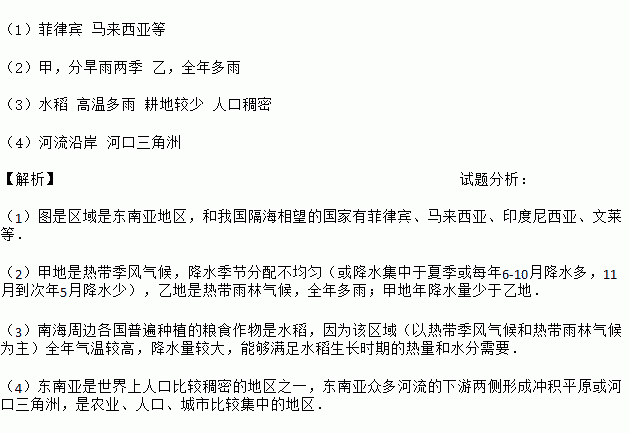 （1）菲律宾 马来西亚等

（2）甲，分旱雨两季 乙，全年多雨

（3）水稻 高温多雨 耕地较少 人口稠密

（4）河流沿岸 河口三角洲

【解析】 试题分析：

（1）图是区域是东南亚地区，和我国隔海相望的国家有菲律宾、马来西亚、印度尼西亚、文莱等．

（2）甲地是热带季风气候，降水季节分配不均匀（或降水集中于夏季或每年6-10月降水多，11月到次年5月降水少），乙地是热带雨林气候，全年多雨；甲地年降水量少于乙地．

（3）南海周边各国普遍种植的粮食作物是水稻，因为该区域（以热带季风气候和热带雨林气候为主）全年气温较高，降水量较大，能够满足水稻生长时期的热量和水分需要．

（4）东南亚是世界上人口比较稠密的地区之一，东南亚众多河流的下游两侧形成冲积平原或河口三角洲，是农业、人口、城市比较集中的地区．